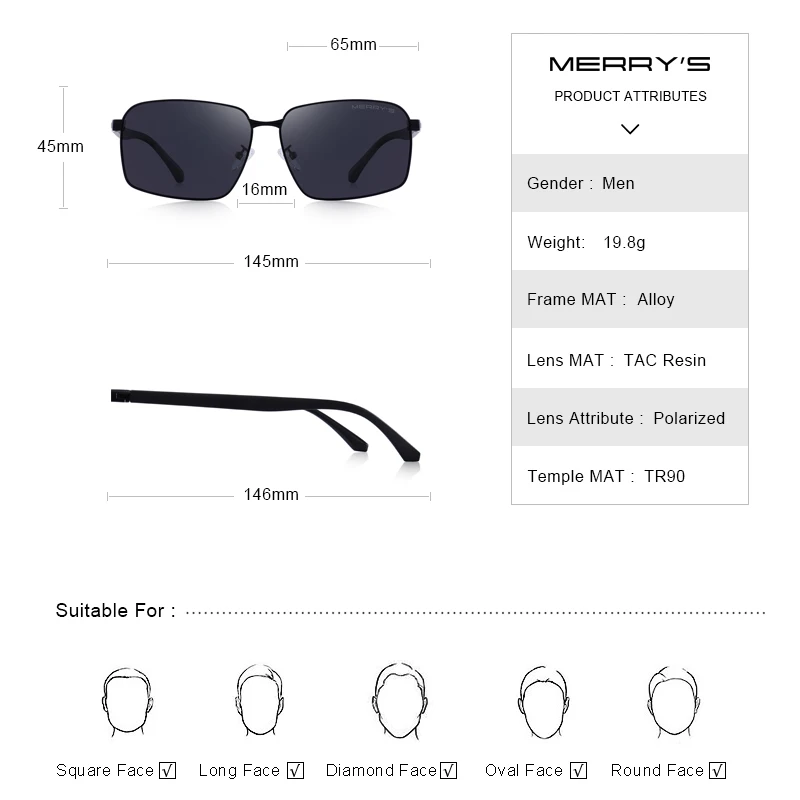 65mm

45mm

MERRY'S

16mm

145mm

146mm

MERRY'S

PRODUCT ATTRIBUTES

Gender : Men

Weight: 19.8g

Frame MAT : Alloy

Lens MAT : TAC Resin

Lens Attribute : Polarized

Temple MAT : TR90

Suitable For :

Square Face ☑ Long Face ☑ Diamond Face ☑ Oval Face ☑ Round Face ☑